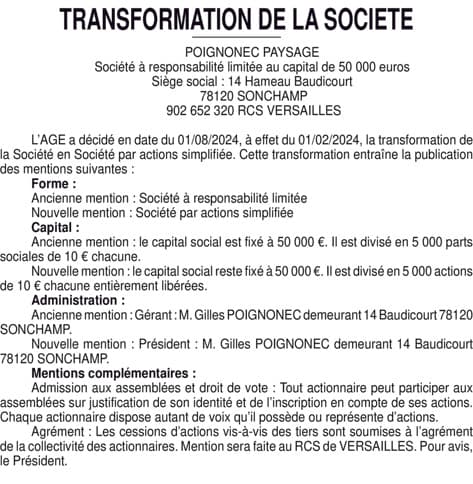 TRANSFORMATION DE LA SOCIETE

POIGNONEC PAYSAGE
Société à responsabilité limitée au capital de 50 000 euros
Siège social : 14 Hameau Baudicourt
78120 SONCHAMP
902 652 320 RCS VERSAILLES

L'AGE a décidé en date du 01/08/2024, à effet du 01/02/2024, la transformation de la Société en Société par actions simplifiée. Cette transformation entraîne la publication des mentions suivantes :

Forme :
Ancienne mention : Société à responsabilité limitée
Nouvelle mention : Société par actions simplifiée

Capital :
Ancienne mention : le capital social est fixé à 50 000 €. Il est divisé en 5 000 parts sociales de 10 € chacune.
Nouvelle mention : le capital social reste fixé à 50 000 €. Il est divisé en 5 000 actions de 10 € chacune entièrement libérées.

Administration :
Ancienne mention : Gérant : M. Gilles POIGNONEC demeurant 14 Baudicourt 78120 SONCHAMP.
Nouvelle mention : Président : M. Gilles POIGNONEC demeurant 14 Baudicourt 78120 SONCHAMP.

Mentions complémentaires :
Admission aux assemblées et droit de vote : Tout actionnaire peut participer aux assemblées sur justification de son identité et de l'inscription en compte de ses actions. Chaque actionnaire dispose autant de voix qu'il possède ou représente d'actions.
Agrément : Les cessions d'actions vis-à-vis des tiers sont soumises à l'agrément de la collectivité des actionnaires. Mention sera faite au RCS de VERSAILLES. Pour avis, le Président.